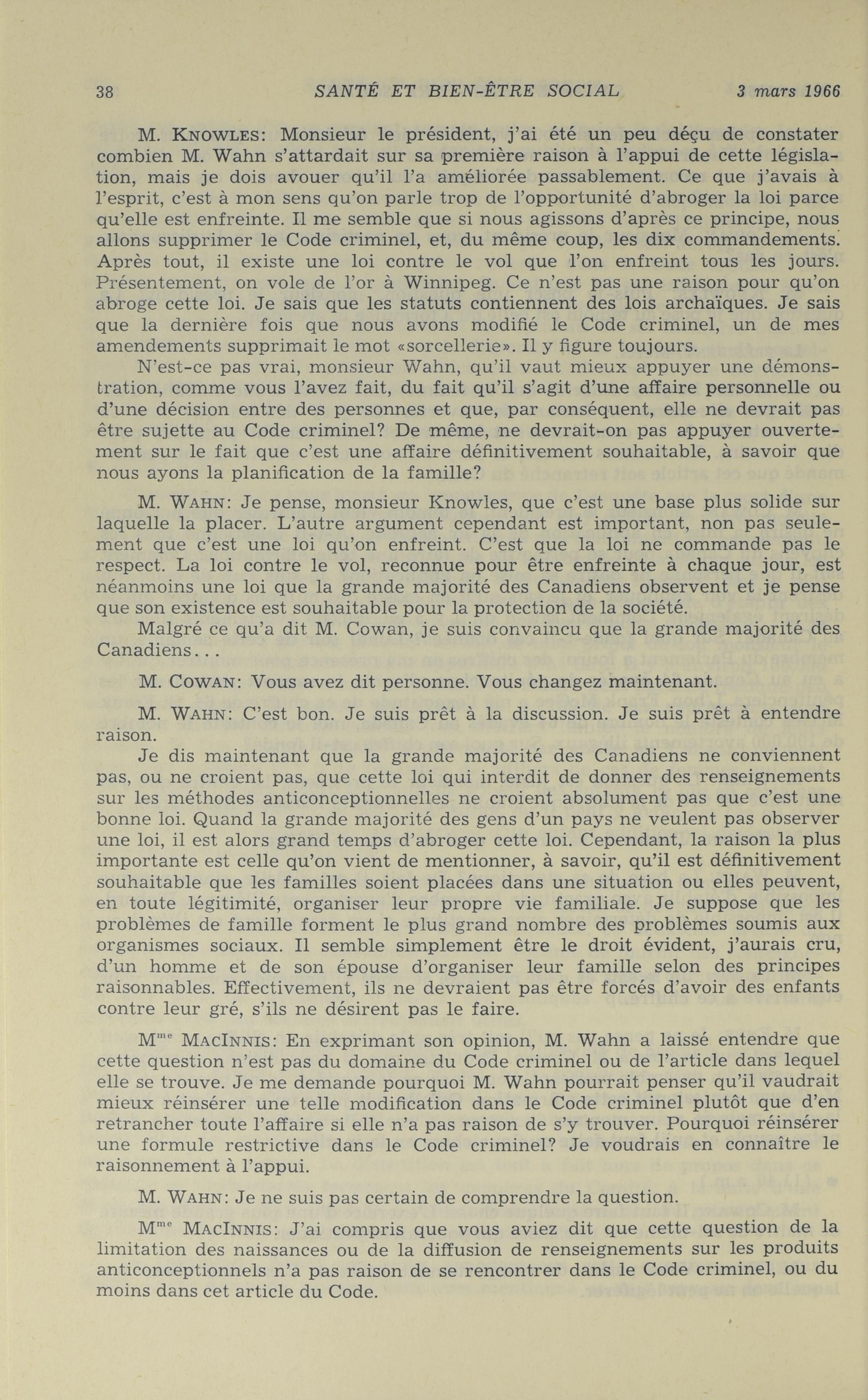 38 SANTÉ ET BIEN-ÊTRE SOCIAL 3 mars 1966

M. KNOWLES: Monsieur le président, j'ai été un peu déçu de constater combien M. Wahn s'attardait sur sa première raison à l'appui de cette législation, mais je dois avouer qu'il l'a améliorée passablement. Ce que j'avais à l'esprit, c'est à mon sens qu'on parle trop de l'opportunité d'abroger la loi parce qu'elle est enfreinte. Il me semble que si nous agissons d'après ce principe, nous allons supprimer le Code criminel, et, du même coup, les dix commandements. Après tout, il existe une loi contre le vol que l'on enfreint tous les jours. Présentement, on vole de l'or à Winnipeg. Ce n'est pas une raison pour qu'on abroge cette loi. Je sais que les statuts contiennent des lois archaïques. Je sais que la dernière fois que nous avons modifié le Code criminel, un de mes amendements supprimait le mot «sorcellerie». Il y figure toujours.

N'est-ce pas vrai, monsieur Wahn, qu'il vaut mieux appuyer une démonstration, comme vous l'avez fait, du fait qu'il s'agit d'une affaire personnelle ou d'une décision entre des personnes et que, par conséquent, elle ne devrait pas être sujette au Code criminel? De même, ne devrait-on pas appuyer ouvertement sur le fait que c'est une affaire définitivement souhaitable, à savoir que nous ayons la planification de la famille?

M. WAHN: Je pense, monsieur Knowles, que c'est une base plus solide sur laquelle la placer. L'autre argument cependant est important, non pas seulement que c'est une loi qu'on enfreint. C'est que la loi ne commande pas le respect. La loi contre le vol, reconnue pour être enfreinte à chaque jour, est néanmoins une loi que la grande majorité des Canadiens observent et je pense que son existence est souhaitable pour la protection de la société.

Malgré ce qu'a dit M. Cowan, je suis convaincu que la grande majorité des Canadiens...

M. COWAN: Vous avez dit personne. Vous changez maintenant.

M. WAHN: C'est bon. Je suis prêt à la discussion. Je suis prêt à entendre raison.

Je dis maintenant que la grande majorité des Canadiens ne conviennent pas, ou ne croient pas, que cette loi qui interdit de donner des renseignements sur les méthodes anticonceptionnelles ne croient absolument pas que c'est une bonne loi. Quand la grande majorité des gens d'un pays ne veulent pas observer une loi, il est alors grand temps d'abroger cette loi. Cependant, la raison la plus importante est celle qu'on vient de mentionner, à savoir, qu'il est définitivement souhaitable que les familles soient placées dans une situation ou elles peuvent, en toute légitimité, organiser leur propre vie familiale. Je suppose que les problèmes de famille forment le plus grand nombre des problèmes soumis aux organismes sociaux. Il semble simplement être le droit évident, j'aurais cru, d'un homme et de son épouse d'organiser leur famille selon des principes raisonnables. Effectivement, ils ne devraient pas être forcés d'avoir des enfants contre leur gré, s'ils ne désirent pas le faire.

M$^{me}$ MACINNIS: En exprimant son opinion, M. Wahn a laissé entendre que cette question n'est pas du domaine du Code criminel ou de l'article dans lequel elle se trouve. Je me demande pourquoi M. Wahn pourrait penser qu'il vaudrait mieux réinsérer une telle modification dans le Code criminel plutôt que d'en retrancher toute l'affaire si elle n'a pas raison de s'y trouver. Pourquoi réinsérer une formule restrictive dans le Code criminel? Je voudrais en connaître le raisonnement à l'appui.

M. WAHN: Je ne suis pas certain de comprendre la question.

M$^{me}$ MACINNIS: J'ai compris que vous aviez dit que cette question de la limitation des naissances ou de la diffusion de renseignements sur les produits anticonceptionnels n'a pas raison de se rencontrer dans le Code criminel, ou du moins dans cet article du Code.